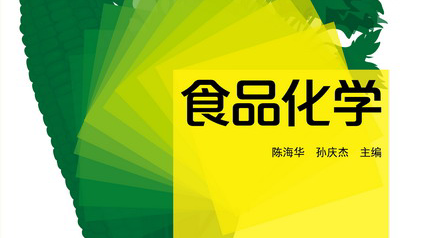 食品化学

陈海华　孙庆杰　主编